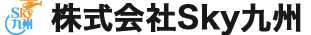 Sky
九州

株式会社Sky九州